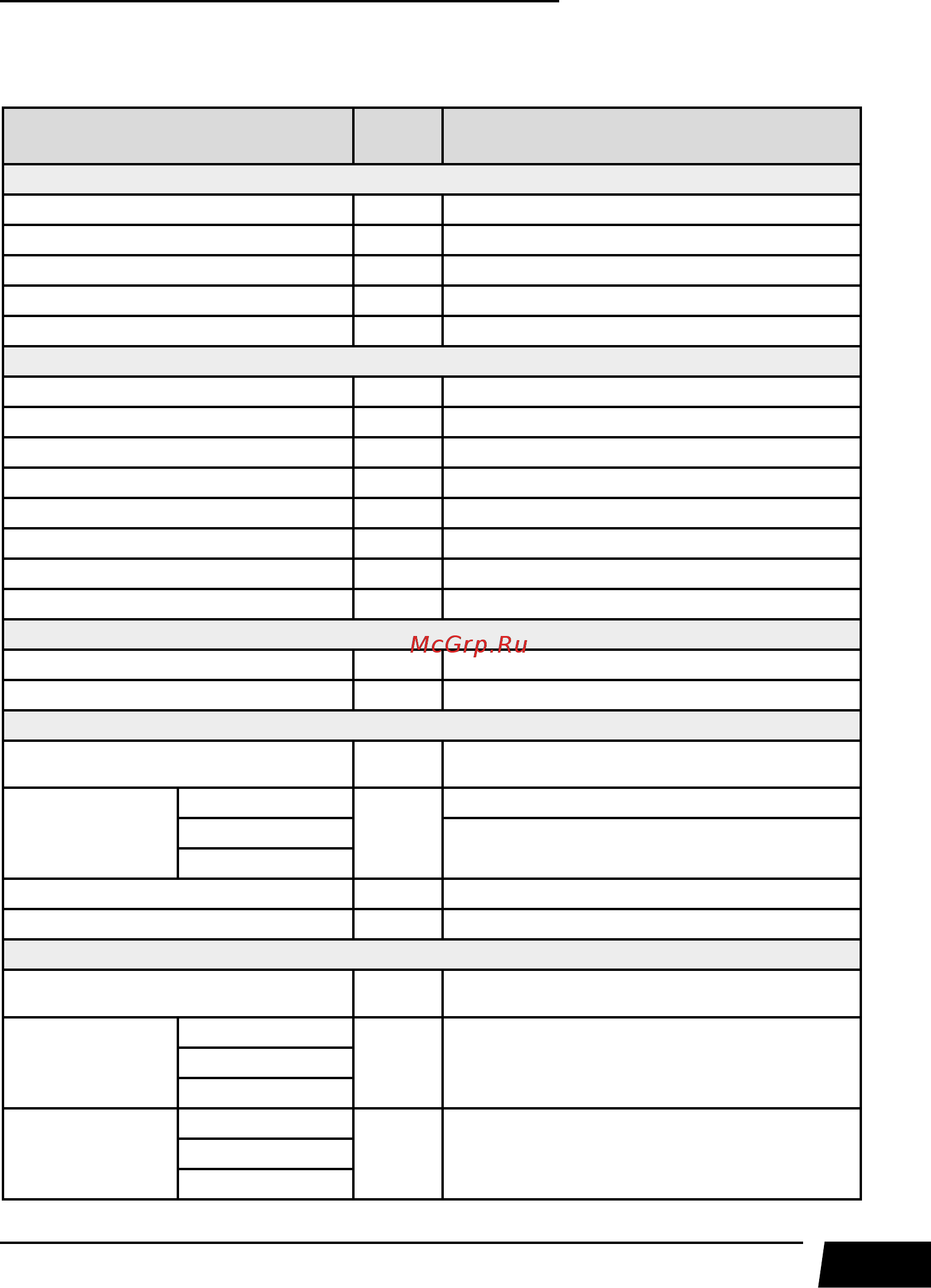 McGrp.Ru